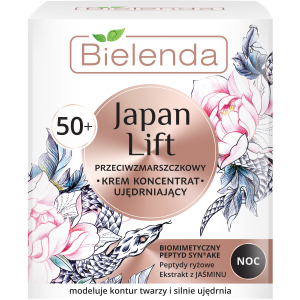 Bielenda

50+

Japan Lift

PRZECIWZMARSZCZKOWY
• KREM KONCENTRAT •
UJĘDRNIAJĄCY

BIOMIMETYCZNY PEPTYD SYN®AKE
Peptydy ryżowe
Ekstrakt z JAŚMINU

NOC

modeluje kontur twarzy i silnie ujędrnia